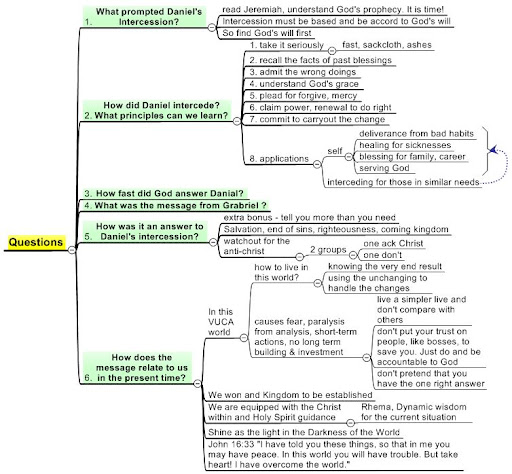 Questions

1. What prompted Daniel's Intercession?

read Jeremiah, understand God's prophecy. It is time!

Intercession must be based and be accord to God's will

So find God's will first

2. How did Daniel intercede? What principles can we learn?

1. take it seriously

fast, sackcloth, ashes

2. recall the facts of past blessings

3. admit the wrong doings

4. understand God's grace

5. plead for forgive, mercy

6. claim power, renewal to do right

7. commit to carryout the change

8. applications

self

deliverance from bad habits

healing for sicknesses

blessing for family, career

serving God

interceding for those in similar needs

3. How fast did God answer Danial?

4. What was the message from Grabriel ?

5. How was it an answer to Daniel's intercession?

extra bonus - tell you more than you need

Salvation, end of sins, righteousness, coming kingdom

watchout for the anti-christ

2 groups

one ack Christ

one don't

6. How does the message relate to us in the present time?

In this VUCA world

how to live in this world?

knowing the very end result

using the unchanging to handle the changes

causes fear, paralysis from analysis, short-term actions, no long term building & investment

live a simpler live and don't compare with others

don't put your trust on people, like bosses, to save you. Just do and be accountable to God

don't pretend that you have the one right answer

We won and Kingdom to be established

We are equipped with the Christ within and Holy Spirit guidance

Rhema, Dynamic wisdom for the current situation

Shine as the light in the Darkness of the World

John 16:33 "I have told you these things, so that in me you may have peace. In this world you will have trouble. But take heart! I have overcome the world."